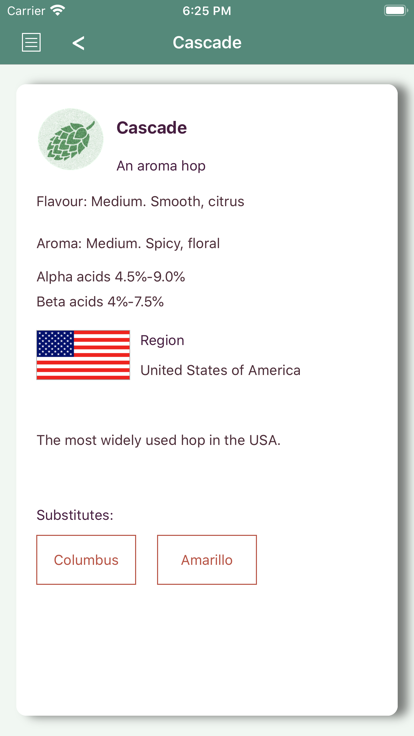 Carrier 6:25 PM

<

Cascade

Cascade

An aroma hop

Flavour: Medium. Smooth, citrus

Aroma: Medium. Spicy, floral

Alpha acids 4.5%-9.0%

Beta acids 4%-7.5%

Region

United States of America

The most widely used hop in the USA.

Substitutes:

Columbus

Amarillo